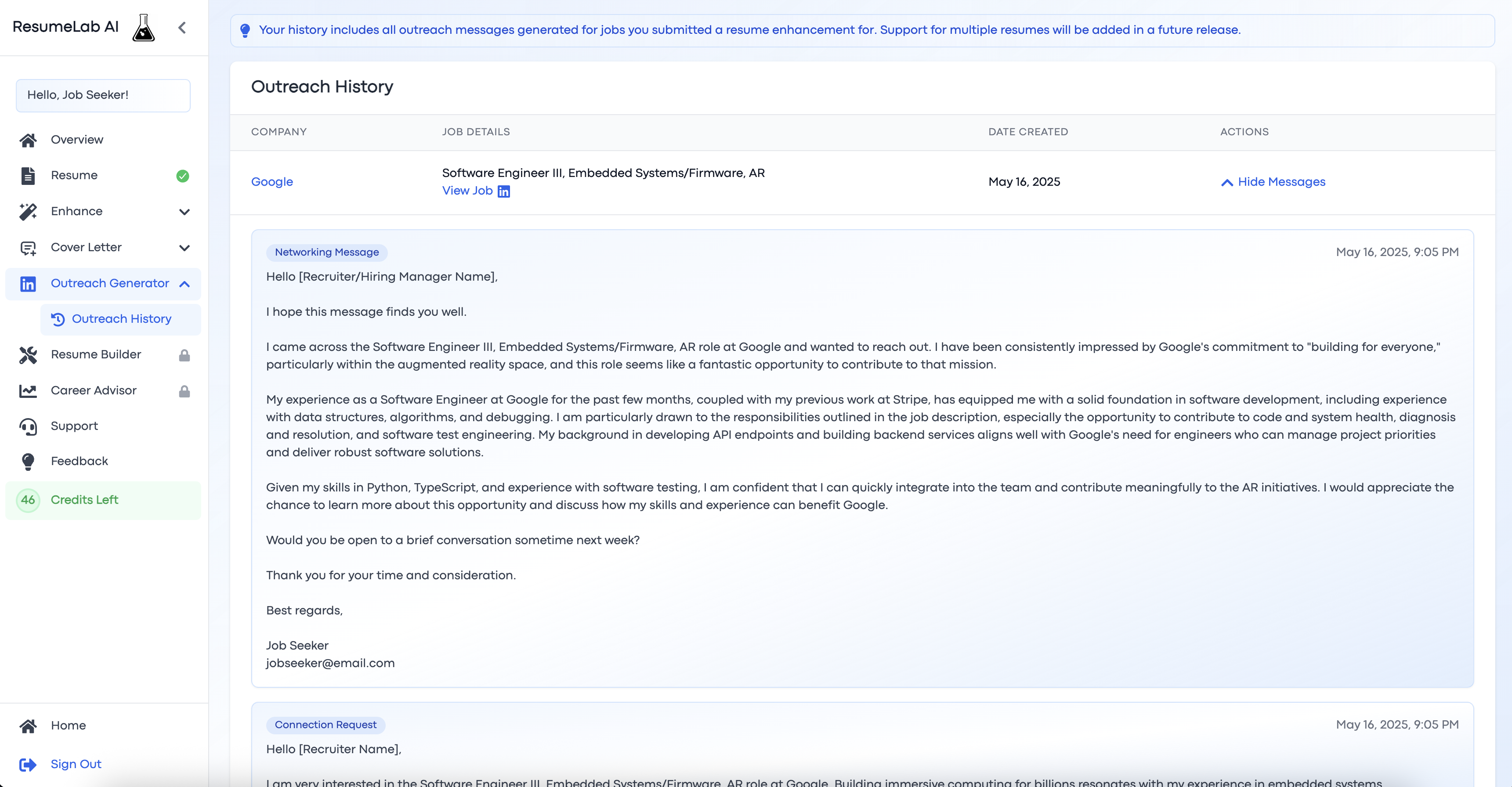 ResumeLab AI

Hello, Job Seeker!

Overview
Resume
Enhance
Cover Letter
Outreach Generator
Outreach History
Resume Builder
Career Advisor
Support
Feedback
46 Credits Left

Home
Sign Out

Your history includes all outreach messages generated for jobs you submitted a resume enhancement for. Support for multiple resumes will be added in a future release.

Outreach History

| COMPANY | JOB DETAILS | DATE CREATED | ACTIONS |
|---|---|---|---|
| Google | Software Engineer III, Embedded Systems/Firmware, AR View Job | May 16, 2025 | Hide Messages |

Networking Message
May 16, 2025, 9:05 PM

Hello [Recruiter/Hiring Manager Name],

I hope this message finds you well.

I came across the Software Engineer III, Embedded Systems/Firmware, AR role at Google and wanted to reach out. I have been consistently impressed by Google's commitment to "building for everyone," particularly within the augmented reality space, and this role seems like a fantastic opportunity to contribute to that mission.

My experience as a Software Engineer at Google for the past few months, coupled with my previous work at Stripe, has equipped me with a solid foundation in software development, including experience with data structures, algorithms, and debugging. I am particularly drawn to the responsibilities outlined in the job description, especially the opportunity to contribute to code and system health, diagnosis and resolution, and software test engineering. My background in developing API endpoints and building backend services aligns well with Google's need for engineers who can manage project priorities and deliver robust software solutions.

Given my skills in Python, TypeScript, and experience with software testing, I am confident that I can quickly integrate into the team and contribute meaningfully to the AR initiatives. I would appreciate the chance to learn more about this opportunity and discuss how my skills and experience can benefit Google.

Would you be open to a brief conversation sometime next week?

Thank you for your time and consideration.

Best regards,

Job Seeker
jobseeker@email.com

Connection Request
May 16, 2025, 9:05 PM

Hello [Recruiter Name],

I am very interested in the Software Engineer III, Embedded Systems/Firmware, AR role at Google. Building immersive computing for billions resonates with my experience in embedded systems